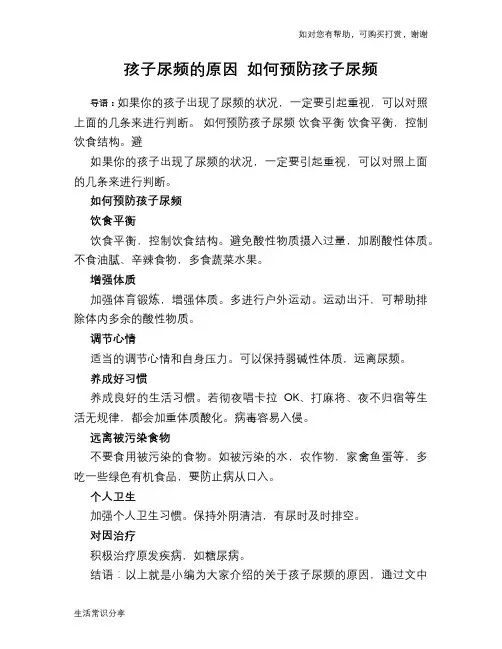 如对您有帮助，可购买打赏，谢谢

孩子尿频的原因 如何预防孩子尿频

导语：如果你的孩子出现了尿频的状况，一定要引起重视，可以对照上面的几条来进行判断。 如何预防孩子尿频 饮食平衡 饮食平衡，控制饮食结构。避

如果你的孩子出现了尿频的状况，一定要引起重视，可以对照上面的几条来进行判断。

如何预防孩子尿频

饮食平衡

饮食平衡，控制饮食结构。避免酸性物质摄入过量，加剧酸性体质。不食油腻、辛辣食物，多食蔬菜水果。

增强体质

加强体育锻炼，增强体质。多进行户外运动。运动出汗，可帮助排除体内多余的酸性物质。

调节心情

适当的调节心情和自身压力。可以保持弱碱性体质，远离尿频。

养成好习惯

养成良好的生活习惯。若彻夜唱卡拉 OK、打麻将、夜不归宿等生活无规律，都会加重体质酸化。病毒容易入侵。

远离被污染食物

不要食用被污染的食物。如被污染的水，农作物，家禽鱼蛋等，多吃一些绿色有机食品，要防止病从口入。

个人卫生

加强个人卫生习惯。保持外阴清洁，有尿时及时排空。

对因治疗

积极治疗原发疾病，如糖尿病。

结语：以上就是小编为大家介绍的关于孩子尿频的原因，通过文中

生活常识分享